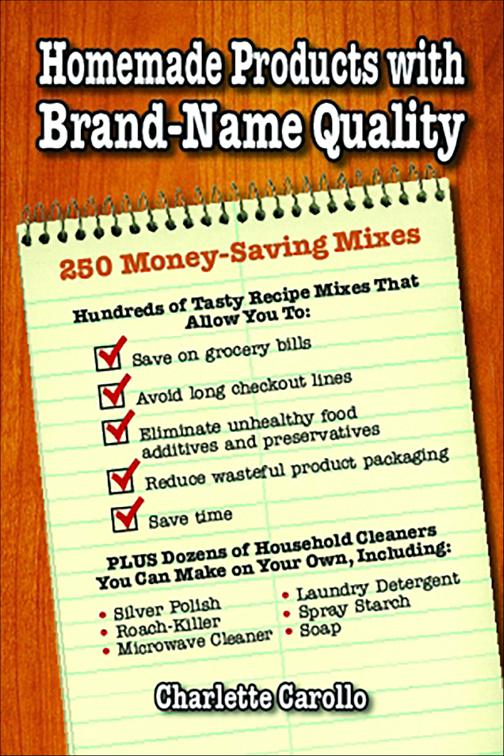 Homemade Products with Brand-Name Quality

250 Money-Saving Mixes

Hundreds of Tasty Recipe Mixes That Allow You To:

☑ Save on grocery bills
☑ Avoid long checkout lines
☑ Eliminate unhealthy food additives and preservatives
☑ Reduce wasteful product packaging
☑ Save time

PLUS Dozens of Household Cleaners You Can Make on Your Own, Including:

• Silver Polish
• Roach-Killer
• Microwave Cleaner
• Laundry Detergent
• Spray Starch
• Soap

Charlette Carollo